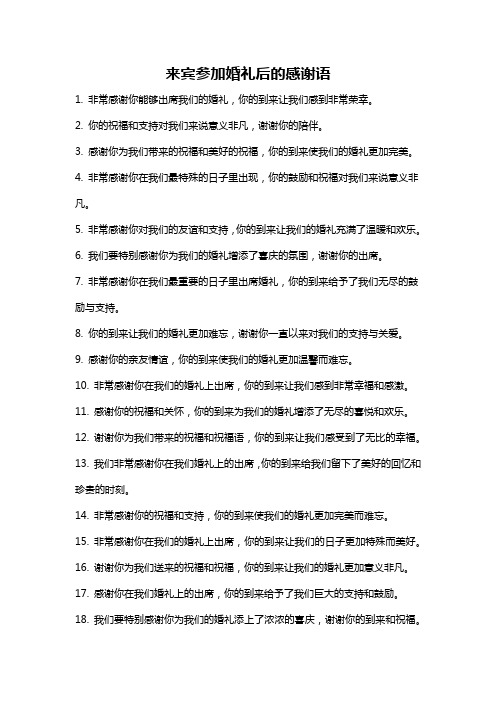 来宾参加婚礼后的感谢语

1. 非常感谢你能够出席我们的婚礼，你的到来让我们感到非常荣幸。

2. 你的祝福和支持对我们来说意义非凡，谢谢你的陪伴。

3. 感谢你为我们带来的祝福和美好的祝福，你的到来使我们的婚礼更加完美。

4. 非常感谢你在我们最特殊的日子里出现，你的鼓励和祝福对我们来说意义非凡。

5. 非常感谢你对我们的友谊和支持，你的到来让我们的婚礼充满了温暖和欢乐。

6. 我们要特别感谢你为我们的婚礼增添了喜庆的氛围，谢谢你的出席。

7. 非常感谢你在我们最重要的日子里出席婚礼，你的到来给予了我们无尽的鼓励与支持。

8. 你的到来让我们的婚礼更加难忘，谢谢你一直以来对我们的支持与关爱。

9. 感谢你的亲友情谊，你的到来使我们的婚礼更加温馨而难忘。

10. 非常感谢你在我们的婚礼上出席，你的到来让我们感到非常幸福和感激。

11. 感谢你的祝福和关怀，你的到来为我们的婚礼增添了无尽的喜悦和欢乐。

12. 谢谢你为我们带来的祝福和祝福语，你的到来让我们感受到了无比的幸福。

13. 我们非常感谢你在我们婚礼上的出席，你的到来给我们留下了美好的回忆和珍贵的时刻。

14. 非常感谢你的祝福和支持，你的到来使我们的婚礼更加完美而难忘。

15. 非常感谢你在我们的婚礼上出席，你的到来让我们的日子更加特殊而美好。

16. 谢谢你为我们送来的祝福和祝福，你的到来让我们的婚礼更加意义非凡。

17. 感谢你在我们婚礼上的出席，你的到来给予了我们巨大的支持和鼓励。

18. 我们要特别感谢你为我们的婚礼添上了浓浓的喜庆，谢谢你的到来和祝福。